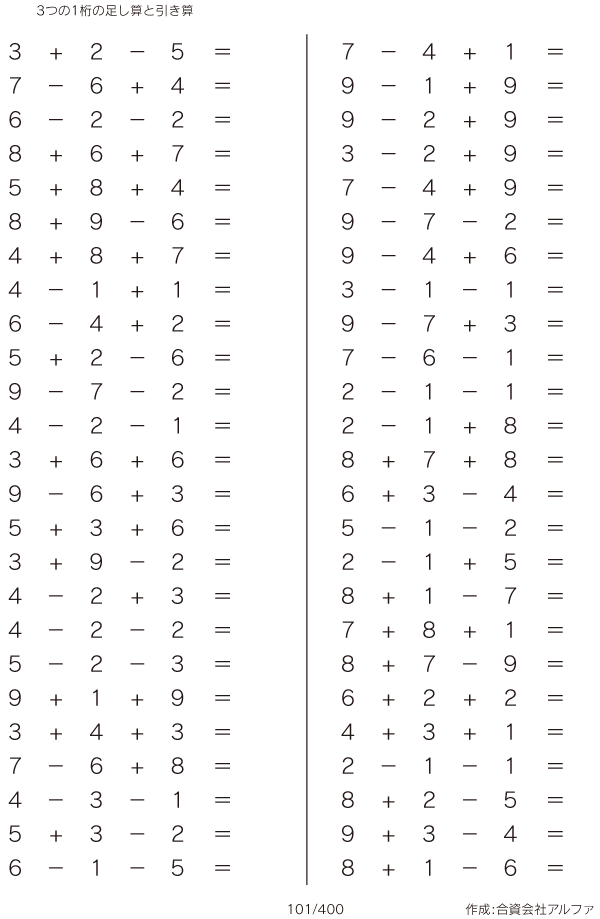 3つの1桁の足し算と引き算

$3 + 2 - 5 =$
$7 - 6 + 4 =$
$6 - 2 - 2 =$
$8 + 6 + 7 =$
$5 + 8 + 4 =$
$8 + 9 - 6 =$
$4 + 8 + 7 =$
$4 - 1 + 1 =$
$6 - 4 + 2 =$
$5 + 2 - 6 =$
$9 - 7 - 2 =$
$4 - 2 - 1 =$
$3 + 6 + 6 =$
$9 - 6 + 3 =$
$5 + 3 + 6 =$
$3 + 9 - 2 =$
$4 - 2 + 3 =$
$4 - 2 - 2 =$
$5 - 2 - 3 =$
$9 + 1 + 9 =$
$3 + 4 + 3 =$
$7 - 6 + 8 =$
$4 - 3 - 1 =$
$5 + 3 - 2 =$
$6 - 1 - 5 =$

$7 - 4 + 1 =$
$9 - 1 + 9 =$
$9 - 2 + 9 =$
$3 - 2 + 9 =$
$7 - 4 + 9 =$
$9 - 7 - 2 =$
$9 - 4 + 6 =$
$3 - 1 - 1 =$
$9 - 7 + 3 =$
$7 - 6 - 1 =$
$2 - 1 - 1 =$
$2 - 1 + 8 =$
$8 + 7 + 8 =$
$6 + 3 - 4 =$
$5 - 1 - 2 =$
$2 - 1 + 5 =$
$8 + 1 - 7 =$
$7 + 8 + 1 =$
$8 + 7 - 9 =$
$6 + 2 + 2 =$
$4 + 3 + 1 =$
$2 - 1 - 1 =$
$8 + 2 - 5 =$
$9 + 3 - 4 =$
$8 + 1 - 6 =$

101/400

作成:合資会社アルファ